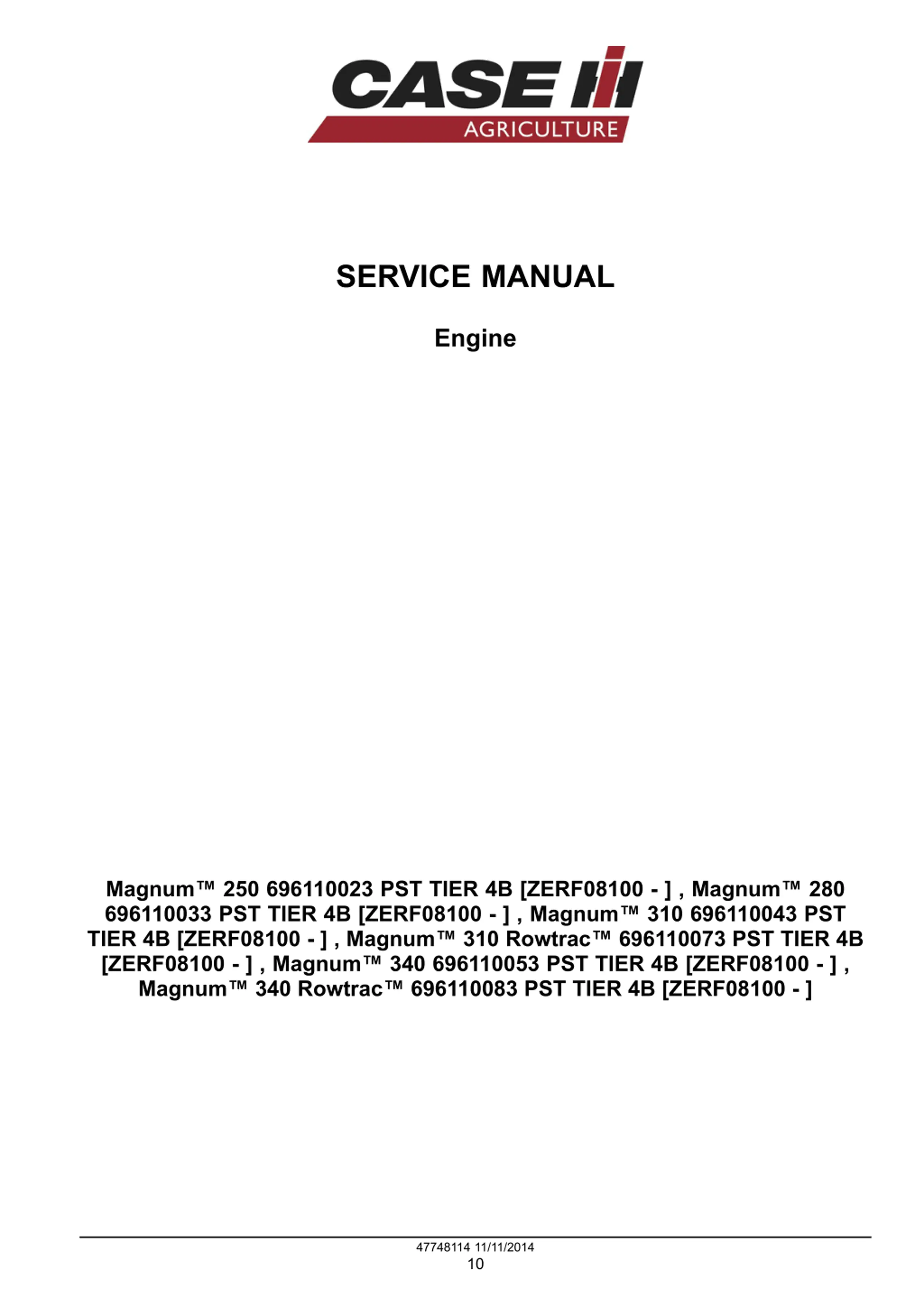 CASE IH
AGRICULTURE

SERVICE MANUAL

Engine

Magnum™ 250 696110023 PST TIER 4B [ZERF08100 - ] , Magnum™ 280 696110033 PST TIER 4B [ZERF08100 - ] , Magnum™ 310 696110043 PST TIER 4B [ZERF08100 - ] , Magnum™ 310 Rowtrac™ 696110073 PST TIER 4B [ZERF08100 - ] , Magnum™ 340 696110053 PST TIER 4B [ZERF08100 - ] , Magnum™ 340 Rowtrac™ 696110083 PST TIER 4B [ZERF08100 - ]

47748114 11/11/2014
10